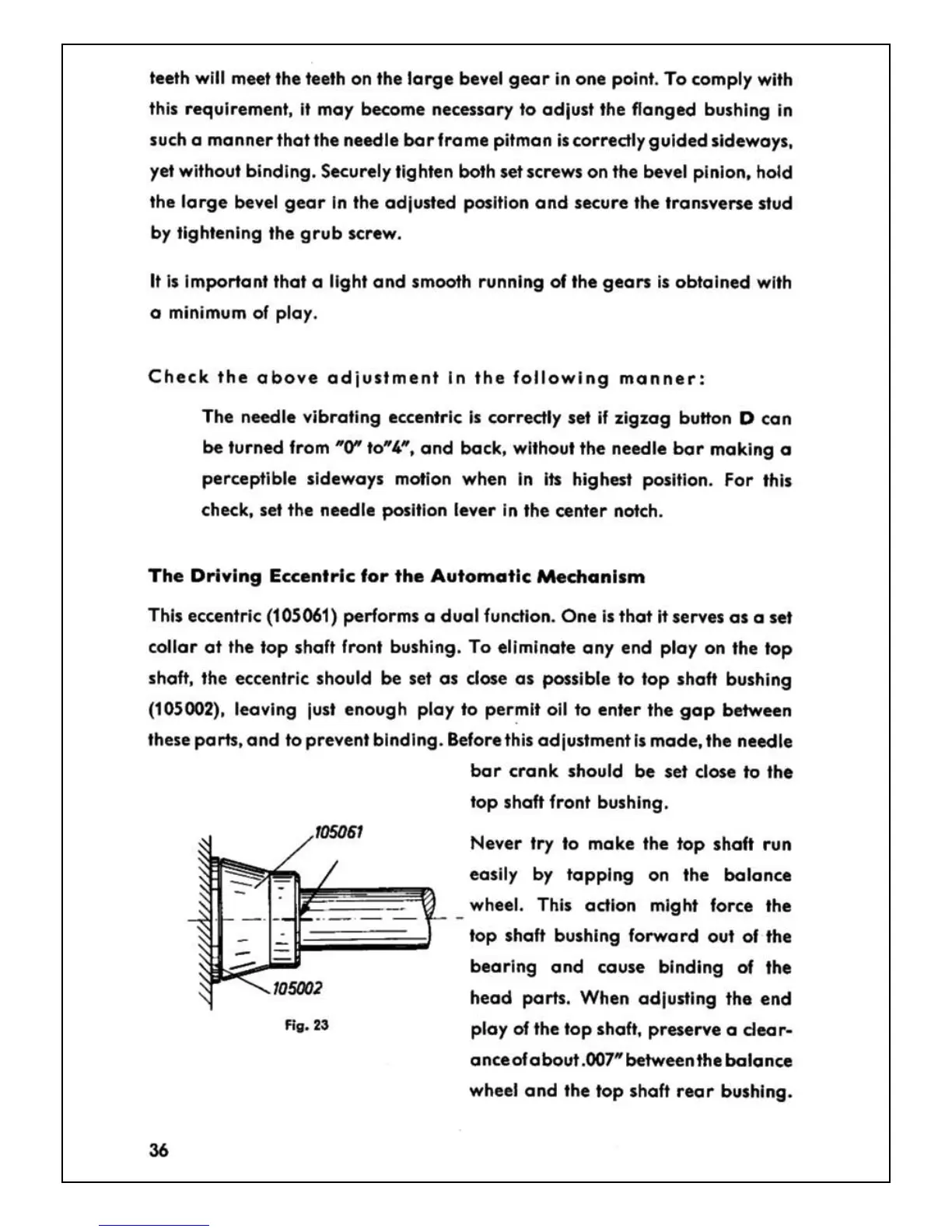 teeth will meet the teeth on the large bevel gear in one point. To comply with this requirement, it may become necessary to adjust the flanged bushing in such a manner that the needle bar frame pitman is correctly guided sideways, yet without binding. Securely tighten both set screws on the bevel pinion, hold the large bevel gear in the adjusted position and secure the transverse stud by tightening the grub screw.

It is important that a light and smooth running of the gears is obtained with a minimum of play.

Check the above adjustment in the following manner:

The needle vibrating eccentric is correctly set if zigzag button D can be turned from "0" to"4", and back, without the needle bar making a perceptible sideways motion when in its highest position. For this check, set the needle position lever in the center notch.

The Driving Eccentric for the Automatic Mechanism

This eccentric (105061) performs a dual function. One is that it serves as a set collar at the top shaft front bushing. To eliminate any end play on the top shaft, the eccentric should be set as close as possible to top shaft bushing (105002), leaving just enough play to permit oil to enter the gap between these parts, and to prevent binding. Before this adjustment is made, the needle bar crank should be set close to the top shaft front bushing.

105061

105002

Fig. 23

Never try to make the top shaft run easily by tapping on the balance wheel. This action might force the top shaft bushing forward out of the bearing and cause binding of the head parts. When adjusting the end play of the top shaft, preserve a clearance of about .007" between the balance wheel and the top shaft rear bushing.

36